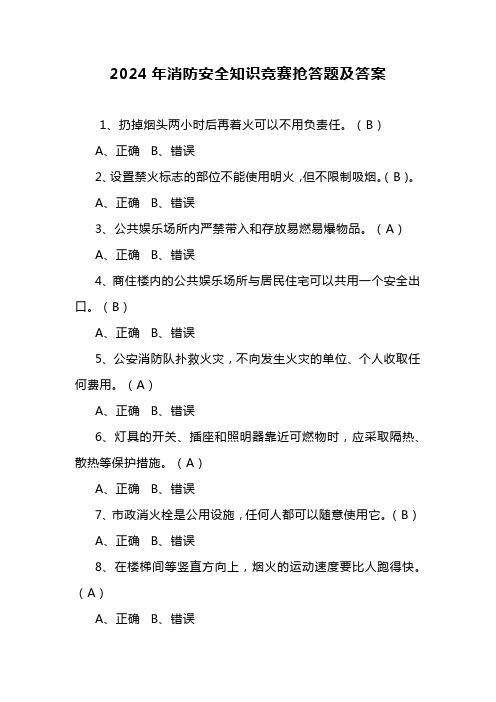 2024 年消防安全知识竞赛抢答题及答案

1、扔掉烟头两小时后再着火可以不用负责任。（B）

A、正确　B、错误

2、设置禁火标志的部位不能使用明火，但不限制吸烟。（B）。

A、正确　B、错误

3、公共娱乐场所内严禁带入和存放易燃易爆物品。（A）

A、正确　B、错误

4、商住楼内的公共娱乐场所与居民住宅可以共用一个安全出口。（B）

A、正确　B、错误

5、公安消防队扑救火灾，不向发生火灾的单位、个人收取任何费用。（A）

A、正确　B、错误

6、灯具的开关、插座和照明器靠近可燃物时，应采取隔热、散热等保护措施。（A）

A、正确　B、错误

7、市政消火栓是公用设施，任何人都可以随意使用它。（B）

A、正确　B、错误

8、在楼梯间等竖直方向上，烟火的运动速度要比人跑得快。（A）

A、正确　B、错误